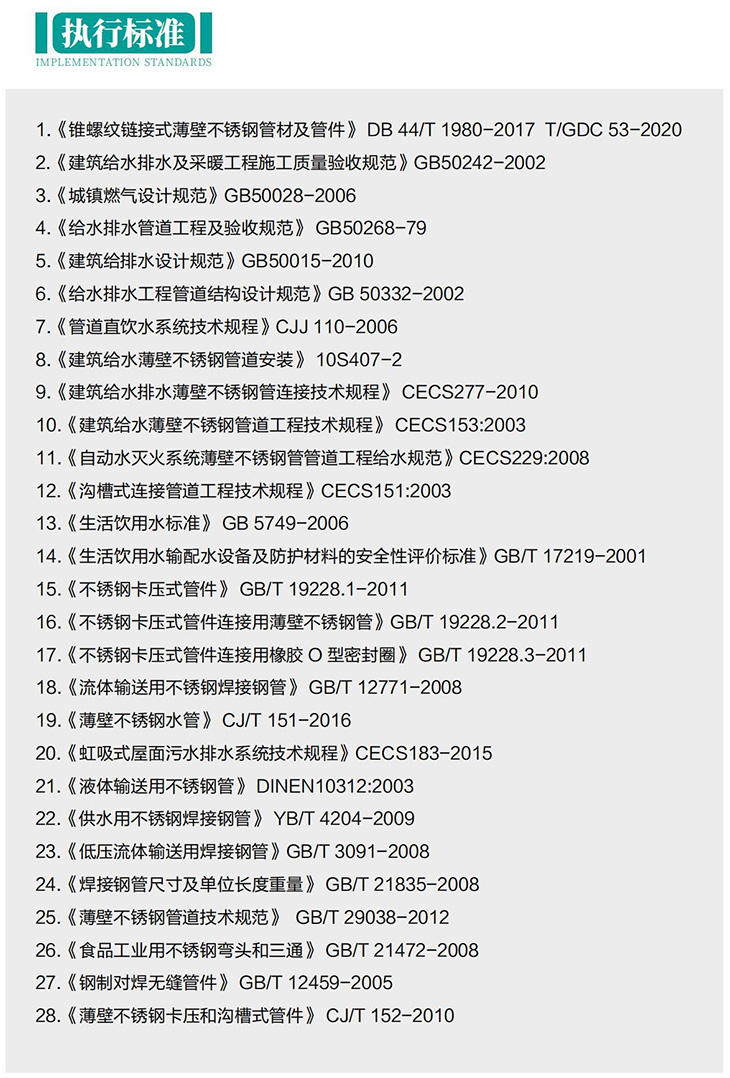 执行标准
IMPLEMENTATION STANDARDS

1.《锥螺纹链接式薄壁不锈钢管材及管件》 DB 44/T 1980-2017 T/GDC 53-2020
2.《建筑给水排水及采暖工程施工质量验收规范》GB50242-2002
3.《城镇燃气设计规范》GB50028-2006
4.《给水排水管道工程及验收规范》 GB50268-79
5.《建筑给排水设计规范》GB50015-2010
6.《给水排水工程管道结构设计规范》GB 50332-2002
7.《管道直饮水系统技术规程》CJJ 110-2006
8.《建筑给水薄壁不锈钢管道安装》 10S407-2
9.《建筑给水排水薄壁不锈钢管连接技术规程》 CECS277-2010
10.《建筑给水薄壁不锈钢管道工程技术规程》 CECS153:2003
11.《自动水灭火系统薄壁不锈钢管管道工程给水规范》CECS229:2008
12.《沟槽式连接管道工程技术规程》CECS151:2003
13.《生活饮用水标准》 GB 5749-2006
14.《生活饮用水输配水设备及防护材料的安全性评价标准》GB/T 17219-2001
15.《不锈钢卡压式管件》 GB/T 19228.1-2011
16.《不锈钢卡压式管件连接用薄壁不锈钢管》GB/T 19228.2-2011
17.《不锈钢卡压式管件连接用橡胶 O 型密封圈》 GB/T 19228.3-2011
18.《流体输送用不锈钢焊接钢管》 GB/T 12771-2008
19.《薄壁不锈钢水管》 CJ/T 151-2016
20.《虹吸式屋面污水排水系统技术规程》CECS183-2015
21.《液体输送用不锈钢管》 DINEN10312:2003
22.《供水用不锈钢焊接钢管》 YB/T 4204-2009
23.《低压流体输送用焊接钢管》GB/T 3091-2008
24.《焊接钢管尺寸及单位长度重量》 GB/T 21835-2008
25.《薄壁不锈钢管道技术规范》 GB/T 29038-2012
26.《食品工业用不锈钢弯头和三通》 GB/T 21472-2008
27.《钢制对焊无缝管件》 GB/T 12459-2005
28.《薄壁不锈钢卡压和沟槽式管件》 CJ/T 152-2010